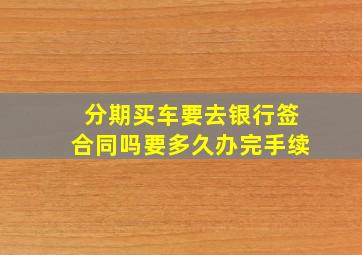 分期买车要去银行签合同吗要多久办完手续